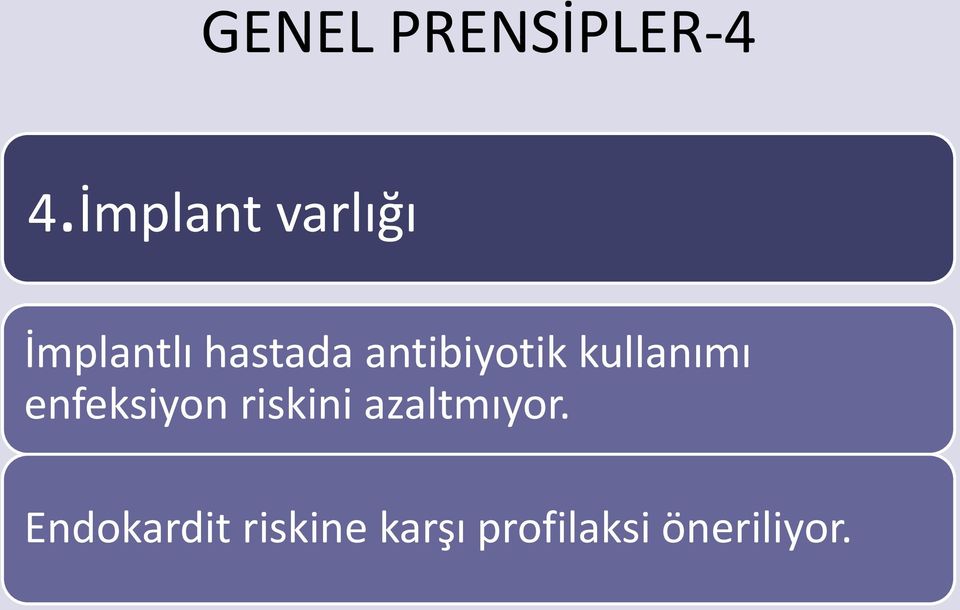 GENEL PRENSİPLER-4

4.İmplant varlığı

İmplantlı hastada antibiyotik kullanımı enfeksiyon riskini azaltmıyor.

Endokardit riskine karşı profilaksi öneriliyor.